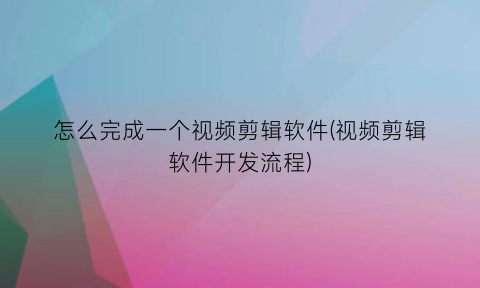 怎么完成一个视频剪辑软件(视频剪辑软件开发流程)